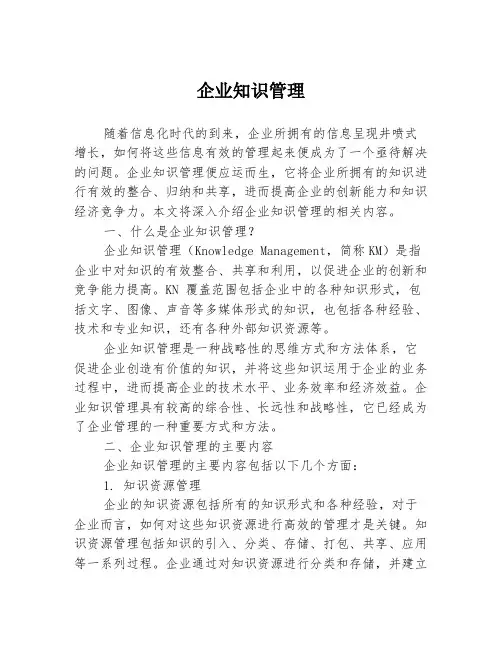 企业知识管理

随着信息化时代的到来，企业所拥有的信息呈现井喷式增长，如何将这些信息有效的管理起来便成为了一个亟待解决的问题。企业知识管理便应运而生，它将企业所拥有的知识进行有效的整合、归纳和共享，进而提高企业的创新能力和知识经济竞争力。本文将深入介绍企业知识管理的相关内容。

一、什么是企业知识管理？

企业知识管理（Knowledge Management，简称 KM）是指企业中对知识的有效整合、共享和利用，以促进企业的创新和竞争能力提高。KN 覆盖范围包括企业中的各种知识形式，包括文字、图像、声音等多媒体形式的知识，也包括各种经验、技术和专业知识，还有各种外部知识资源等。

企业知识管理是一种战略性的思维方式和方法体系，它促进企业创造有价值的知识，并将这些知识运用于企业的业务过程中，进而提高企业的技术水平、业务效率和经济效益。企业知识管理具有较高的综合性、长远性和战略性，它已经成为了企业管理的一种重要方式和方法。

二、企业知识管理的主要内容

企业知识管理的主要内容包括以下几个方面：

1. 知识资源管理

企业的知识资源包括所有的知识形式和各种经验，对于企业而言，如何对这些知识资源进行高效的管理才是关键。知识资源管理包括知识的引入、分类、存储、打包、共享、应用等一系列过程。企业通过对知识资源进行分类和存储，并建立